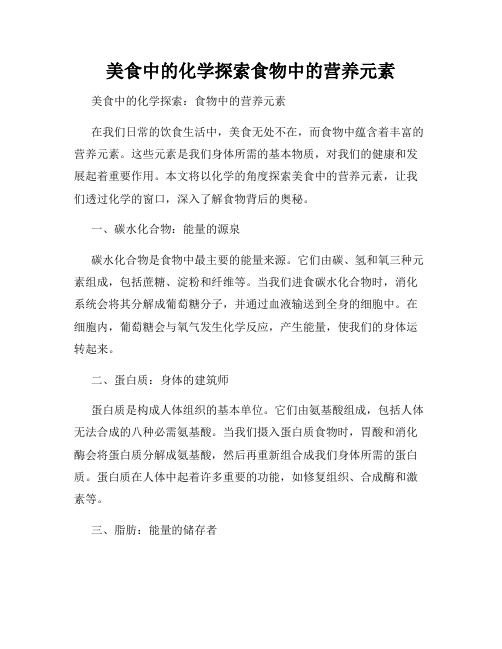 美食中的化学探索食物中的营养元素

美食中的化学探索：食物中的营养元素

在我们日常的饮食生活中，美食无处不在，而食物中蕴含着丰富的营养元素。这些元素是我们身体所需的基本物质，对我们的健康和发展起着重要作用。本文将以化学的角度探索美食中的营养元素，让我们透过化学的窗口，深入了解食物背后的奥秘。

一、碳水化合物：能量的源泉

碳水化合物是食物中最主要的能量来源。它们由碳、氢和氧三种元素组成，包括蔗糖、淀粉和纤维等。当我们进食碳水化合物时，消化系统会将其分解成葡萄糖分子，并通过血液输送到全身的细胞中。在细胞内，葡萄糖会与氧气发生化学反应，产生能量，使我们的身体运转起来。

二、蛋白质：身体的建筑师

蛋白质是构成人体组织的基本单位。它们由氨基酸组成，包括人体无法合成的八种必需氨基酸。当我们摄入蛋白质食物时，胃酸和消化酶会将蛋白质分解成氨基酸，然后再重新组合成我们身体所需的蛋白质。蛋白质在人体中起着许多重要的功能，如修复组织、合成酶和激素等。

三、脂肪：能量的储存者